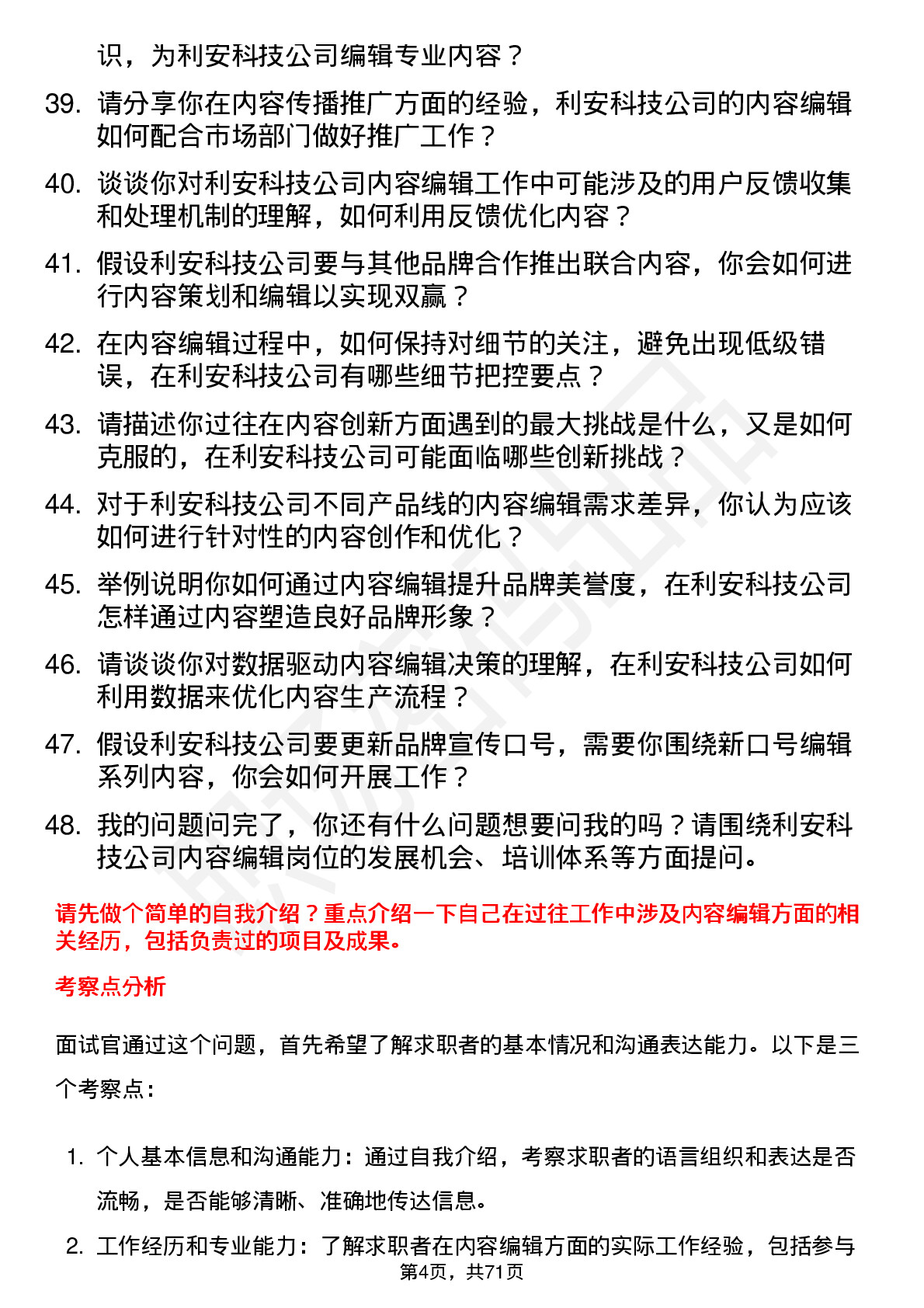 识，为利安科技公司编辑专业内容？

39. 请分享你在内容传播推广方面的经验，利安科技公司的内容编辑如何配合市场部门做好推广工作？

40. 谈谈你对利安科技公司内容编辑工作中可能涉及的用户反馈收集和处理机制的理解，如何利用反馈优化内容？

41. 假设利安科技公司要与其他品牌合作推出联合内容，你会如何进行内容策划和编辑以实现双赢？

42. 在内容编辑过程中，如何保持对细节的关注，避免出现低级错误，在利安科技公司有哪些细节把控要点？

43. 请描述你过往在内容创新方面遇到的最大挑战是什么，又是如何克服的，在利安科技公司可能面临哪些创新挑战？

44. 对于利安科技公司不同产品线的内容编辑需求差异，你认为应该如何进行针对性的内容创作和优化？

45. 举例说明你如何通过内容编辑提升品牌美誉度，在利安科技公司怎样通过内容塑造良好品牌形象？

46. 请谈谈你对数据驱动内容编辑决策的理解，在利安科技公司如何利用数据来优化内容生产流程？

47. 假设利安科技公司要更新品牌宣传口号，需要你围绕新口号编辑系列内容，你会如何开展工作？

48. 我的问题问完了，你还有什么问题想要问我的吗？请围绕利安科技公司内容编辑岗位的发展机会、培训体系等方面提问。

请先做个简单的自我介绍？重点介绍一下自己在过往工作中涉及内容编辑方面的相关经历，包括负责过的项目及成果。

考察点分析

面试官通过这个问题，首先希望了解求职者的基本情况和沟通表达能力。以下是三个考察点：

1. 个人基本信息和沟通能力：通过自我介绍，考察求职者的语言组织和表达是否流畅，是否能够清晰、准确地传达信息。

2. 工作经历和专业能力：了解求职者在内容编辑方面的实际工作经验，包括参与

第4页，共71页